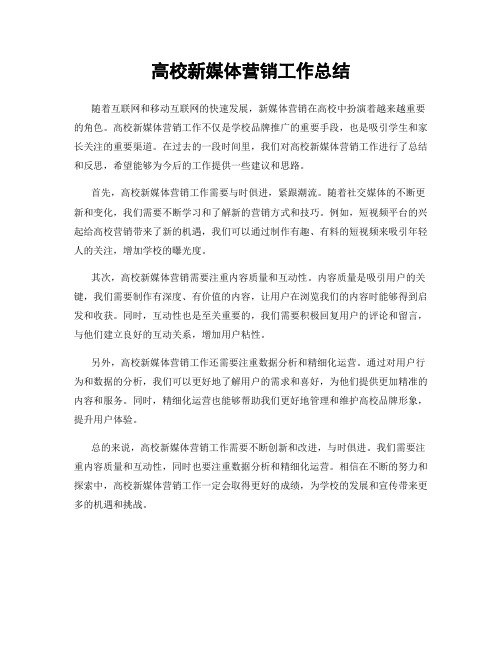 高校新媒体营销工作总结

随着互联网和移动互联网的快速发展，新媒体营销在高校中扮演着越来越重要的角色。高校新媒体营销工作不仅是学校品牌推广的重要手段，也是吸引学生和家长关注的重要渠道。在过去的一段时间里，我们对高校新媒体营销工作进行了总结和反思，希望能够为今后的工作提供一些建议和思路。

首先，高校新媒体营销工作需要与时俱进，紧跟潮流。随着社交媒体的不断更新和变化，我们需要不断学习和了解新的营销方式和技巧。例如，短视频平台的兴起给高校营销带来了新的机遇，我们可以通过制作有趣、有料的短视频来吸引年轻人的关注，增加学校的曝光度。

其次，高校新媒体营销需要注重内容质量和互动性。内容质量是吸引用户的关键，我们需要制作有深度、有价值的内容，让用户在浏览我们的内容时能够得到启发和收获。同时，互动性也是至关重要的，我们需要积极回复用户的评论和留言，与他们建立良好的互动关系，增加用户粘性。

另外，高校新媒体营销工作还需要注重数据分析和精细化运营。通过对用户行为和数据的分析，我们可以更好地了解用户的需求和喜好，为他们提供更加精准的内容和服务。同时，精细化运营也能够帮助我们更好地管理和维护高校品牌形象，提升用户体验。

总的来说，高校新媒体营销工作需要不断创新和改进，与时俱进。我们需要注重内容质量和互动性，同时也要注重数据分析和精细化运营。相信在不断的努力和探索中，高校新媒体营销工作一定会取得更好的成绩，为学校的发展和宣传带来更多的机遇和挑战。